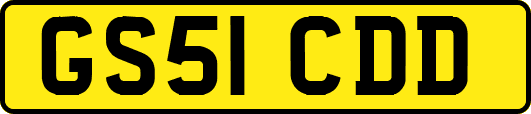 GS51 CDD